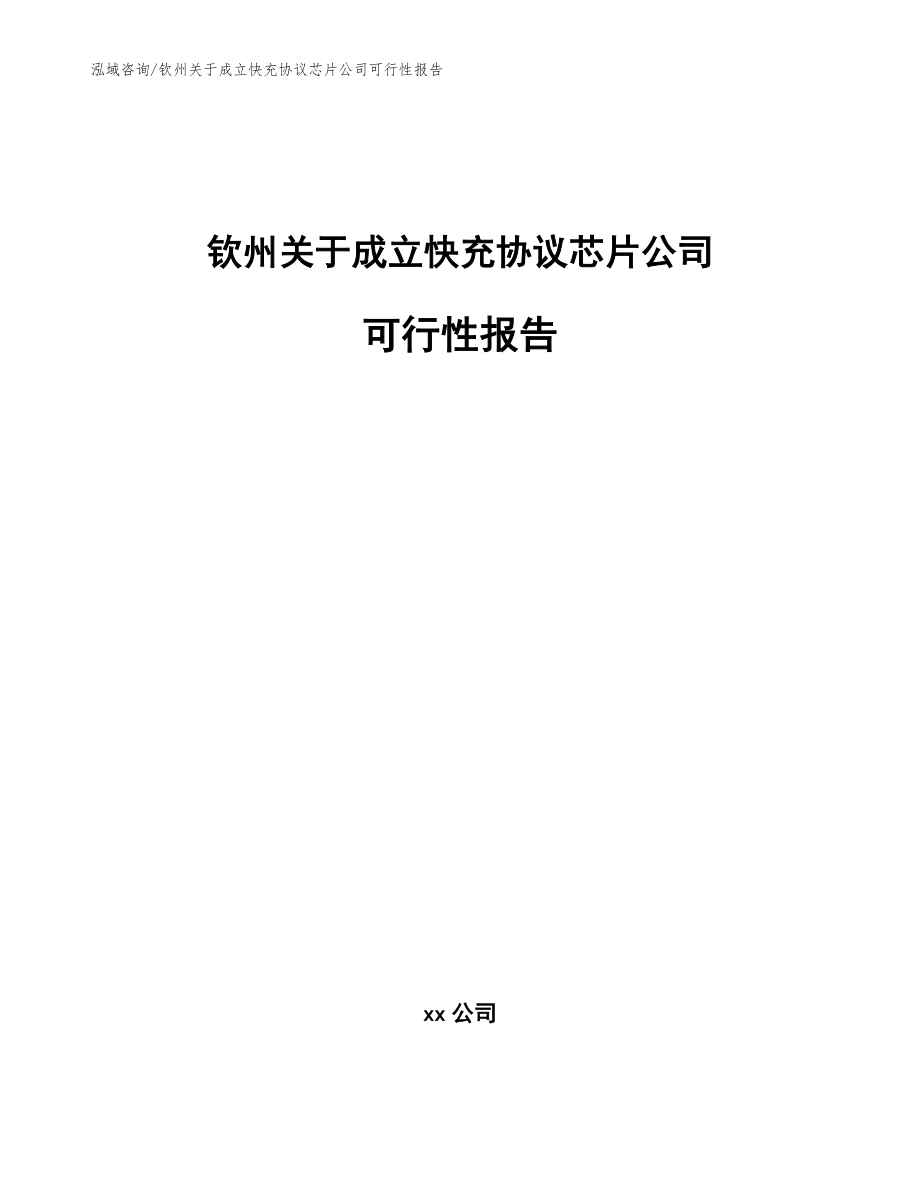 泓域咨询/钦州关于成立快充协议芯片公司可行性报告

钦州关于成立快充协议芯片公司

可行性报告

xx 公司